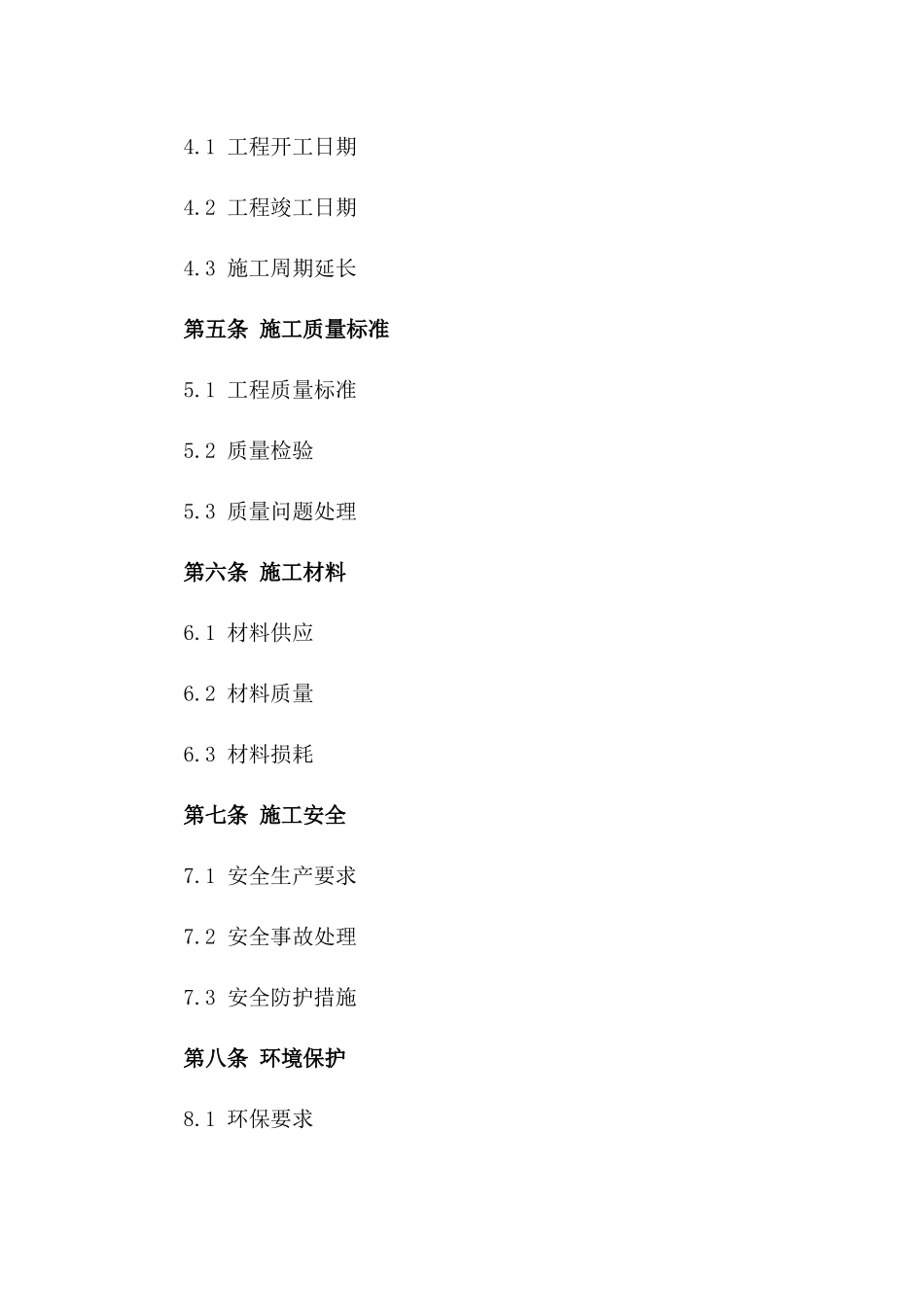 4.1 工程开工日期

4.2 工程竣工日期

4.3 施工周期延长

第五条 施工质量标准

5.1 工程质量标准

5.2 质量检验

5.3 质量问题处理

第六条 施工材料

6.1 材料供应

6.2 材料质量

6.3 材料损耗

第七条 施工安全

7.1 安全生产要求

7.2 安全事故处理

7.3 安全防护措施

第八条 环境保护

8.1 环保要求